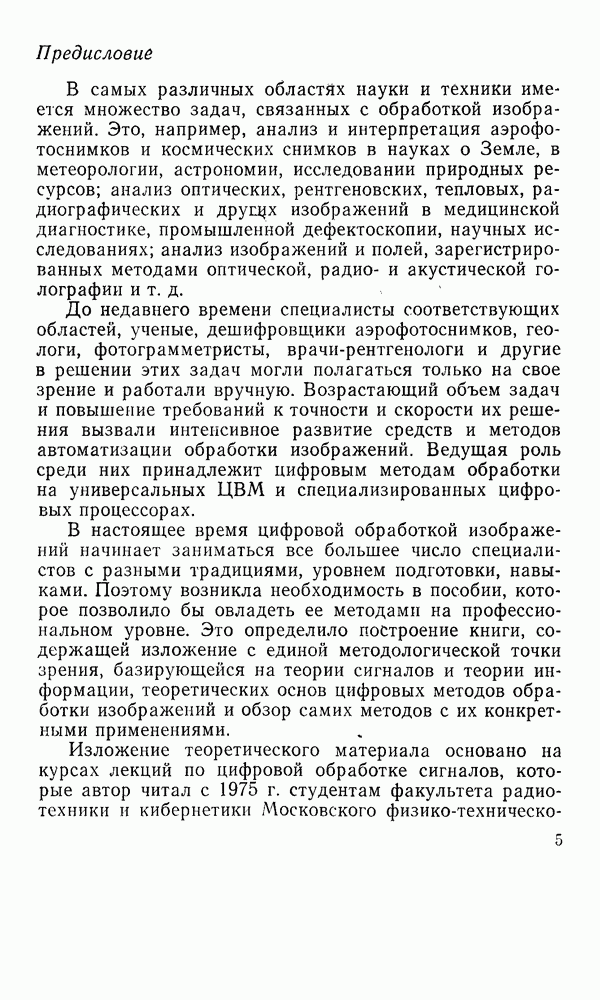 Предисловие

В самых различных областях науки и техники имеется множество задач, связанных с обработкой изображений. Это, например, анализ и интерпретация аэрофотоснимков и космических снимков в науках о Земле, в метеорологии, астрономии, исследовании природных ресурсов; анализ оптических, рентгеновских, тепловых, радиографических и других изображений в медицинской диагностике, промышленной дефектоскопии, научных исследованиях; анализ изображений и полей, зарегистрированных методами оптической, радио- и акустической голографии и т. д.

До недавнего времени специалисты соответствующих областей, ученые, дешифровщики аэрофотоснимков, геологи, фотограмметристы, врачи-рентгенологи и другие в решении этих задач могли полагаться только на свое зрение и работали вручную. Возрастающий объем задач и повышение требований к точности и скорости их решения вызвали интенсивное развитие средств и методов автоматизации обработки изображений. Ведущая роль среди них принадлежит цифровым методам обработки на универсальных ЦВМ и специализированных цифровых процессорах.

В настоящее время цифровой обработкой изображений начинает заниматься все большее число специалистов с разными традициями, уровнем подготовки, навыками. Поэтому возникла необходимость в пособии, которое позволило бы овладеть ее методами на профессиональном уровне. Это определило построение книги, содержащей изложение с единой методологической точки зрения, базирующейся на теории сигналов и теории информации, теоретических основ цифровых методов обработки изображений и обзор самих методов с их конкретными применениями.

Изложение теоретического материала основано на курсах лекций по цифровой обработке сигналов, которые автор читал с 1975 г. студентам факультета радиотехники и кибернетики Московского физико-техническо-

5